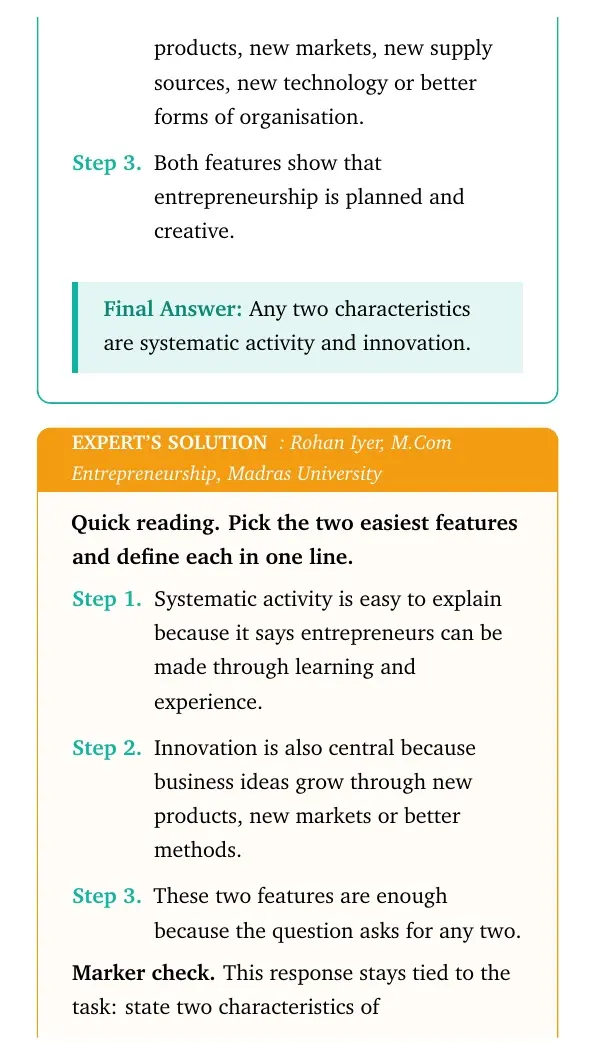 products, new markets, new supply sources, new technology or better forms of organisation.

Step 3. Both features show that entrepreneurship is planned and creative.

Final Answer: Any two characteristics are systematic activity and innovation.

EXPERT'S SOLUTION : Rohan Iyer, M.Com Entrepreneurship, Madras University

Quick reading. Pick the two easiest features and define each in one line.

Step 1. Systematic activity is easy to explain because it says entrepreneurs can be made through learning and experience.

Step 2. Innovation is also central because business ideas grow through new products, new markets or better methods.

Step 3. These two features are enough because the question asks for any two.

Marker check. This response stays tied to the task: state two characteristics of